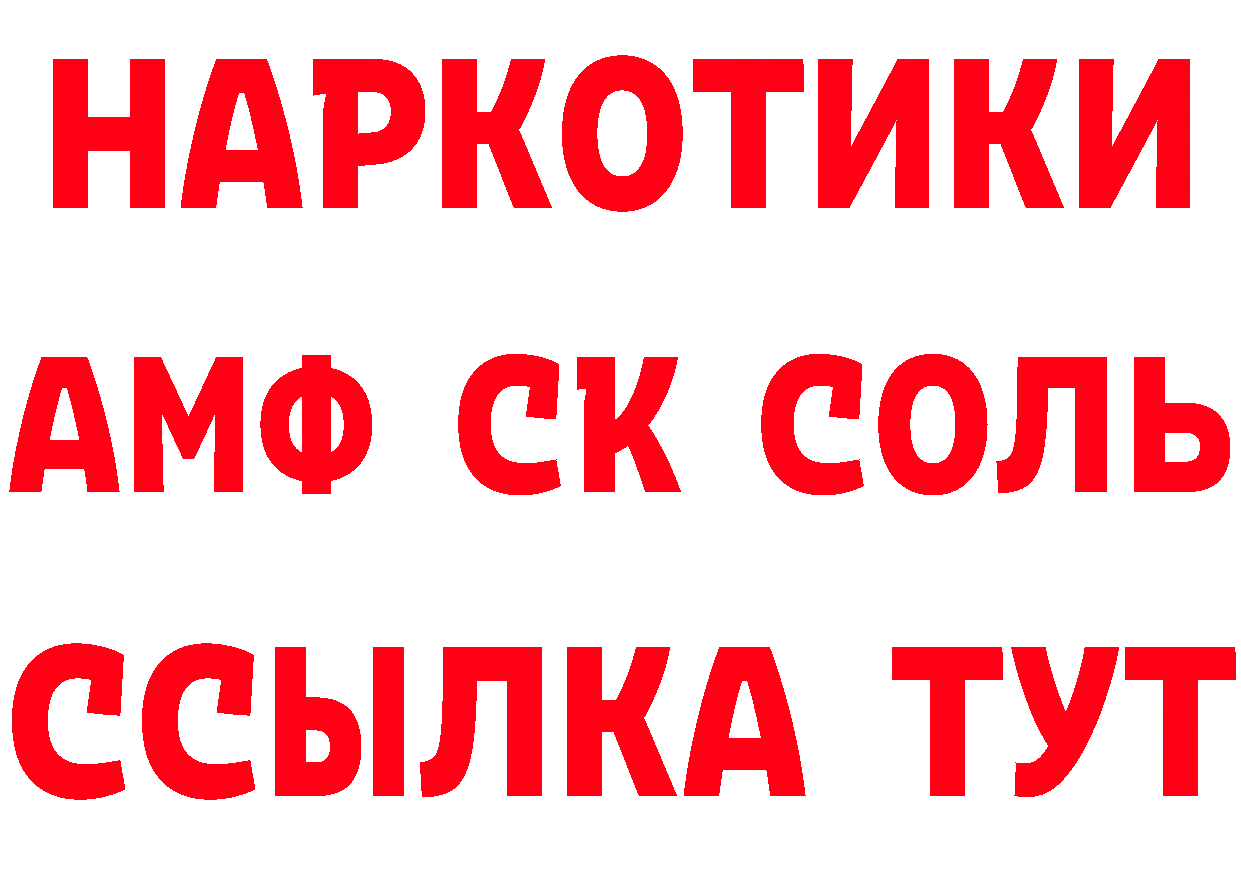 НАРКОТИКИ
АМФ СК СОЛЬ
ССЫЛКА ТУТ